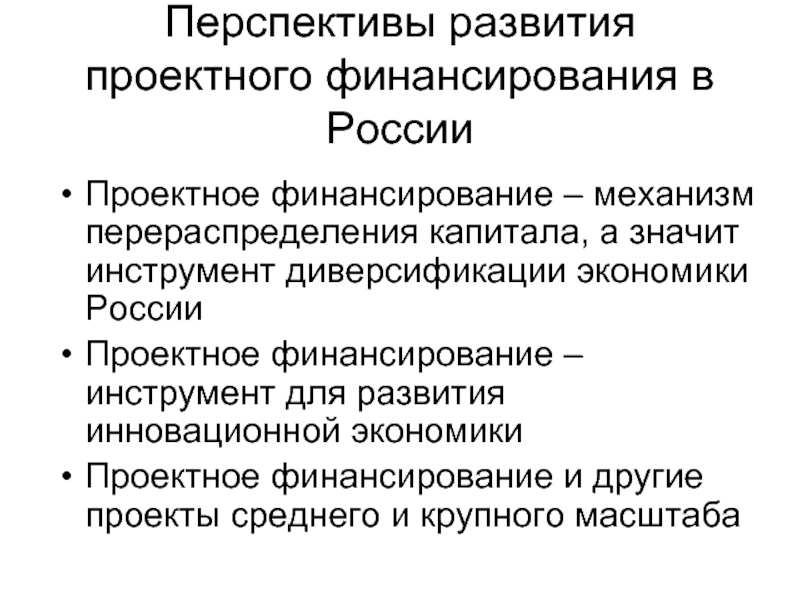 Перспективы развития проектного финансирования в России

• Проектное финансирование – механизм перераспределения капитала, а значит инструмент диверсификации экономики России
• Проектное финансирование – инструмент для развития инновационной экономики
• Проектное финансирование и другие проекты среднего и крупного масштаба